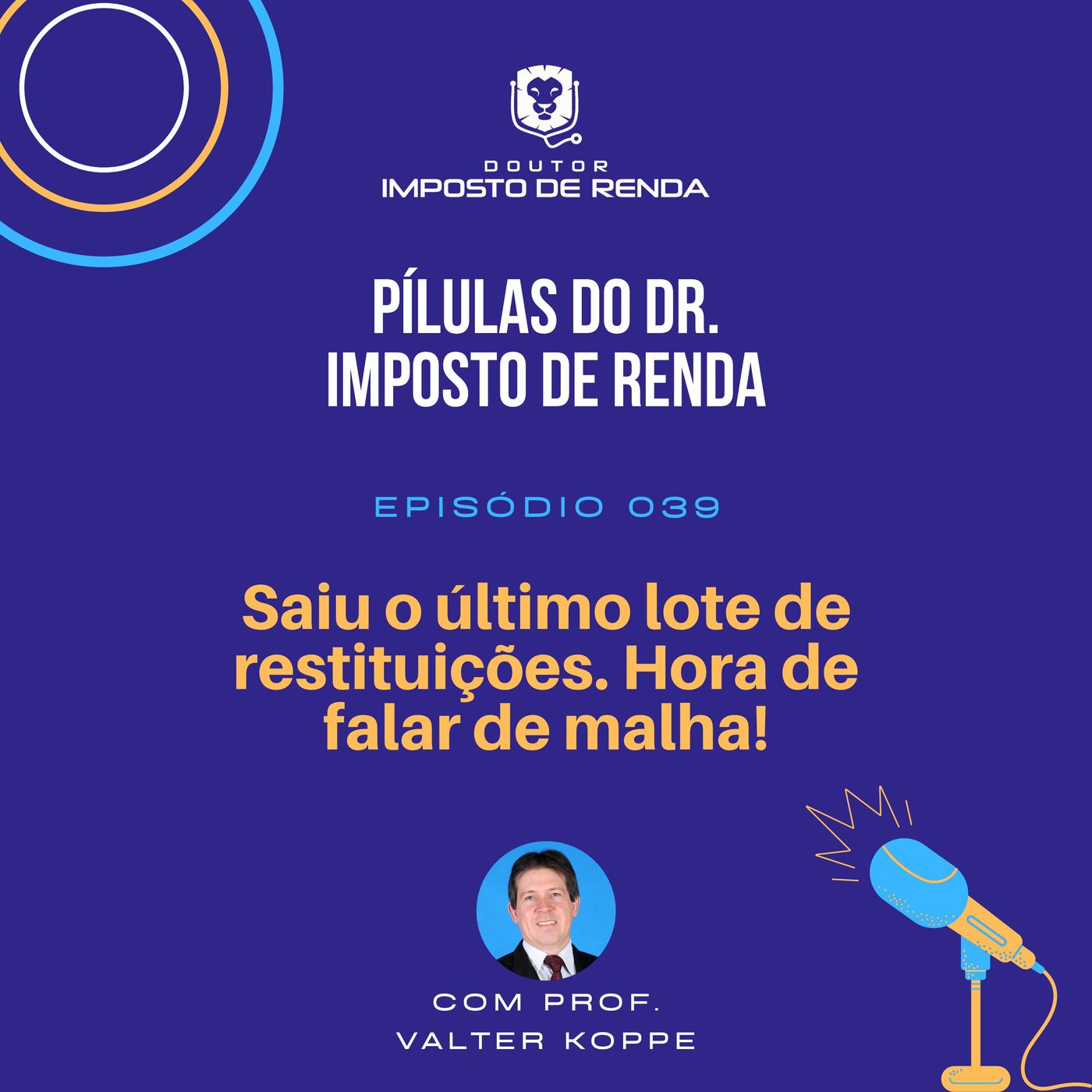 DOUTOR
IMPOSTO DE RENDA

PÍLULAS DO DR.
IMPOSTO DE RENDA

EPISÓDIO 039

Saiu o último lote de restituições. Hora de falar de malha!

COM PROF.
VALTER KOPPE